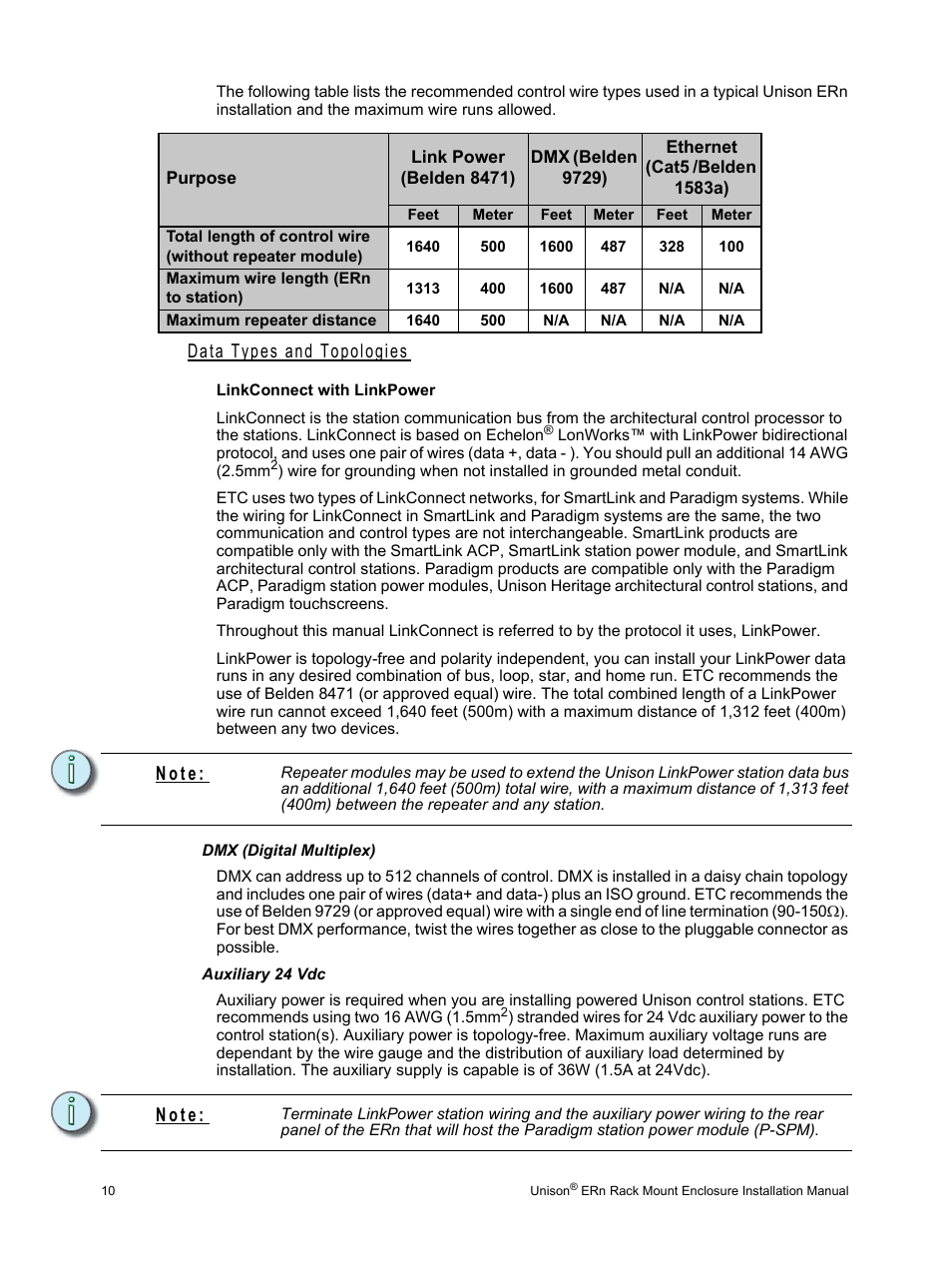 The following table lists the recommended control wire types used in a typical Unison ERn installation and the maximum wire runs allowed.

| Purpose | Link Power (Belden 8471) | | DMX (Belden 9729) | | Ethernet (Cat5 /Belden 1583a) | |
|---|---|---|---|---|---|---|
| | Feet | Meter | Feet | Meter | Feet | Meter |
| Total length of control wire (without repeater module) | 1640 | 500 | 1600 | 487 | 328 | 100 |
| Maximum wire length (ERn to station) | 1313 | 400 | 1600 | 487 | N/A | N/A |
| Maximum repeater distance | 1640 | 500 | N/A | N/A | N/A | N/A |

Data Types and Topologies

LinkConnect with LinkPower

LinkConnect is the station communication bus from the architectural control processor to the stations. LinkConnect is based on Echelon® LonWorks™ with LinkPower bidirectional protocol, and uses one pair of wires (data +, data - ). You should pull an additional 14 AWG (2.5mm$^2$) wire for grounding when not installed in grounded metal conduit.

ETC uses two types of LinkConnect networks, for SmartLink and Paradigm systems. While the wiring for LinkConnect in SmartLink and Paradigm systems are the same, the two communication and control types are not interchangeable. SmartLink products are compatible only with the SmartLink ACP, SmartLink station power module, and SmartLink architectural control stations. Paradigm products are compatible only with the Paradigm ACP, Paradigm station power modules, Unison Heritage architectural control stations, and Paradigm touchscreens.

Throughout this manual LinkConnect is referred to by the protocol it uses, LinkPower.

LinkPower is topology-free and polarity independent, you can install your LinkPower data runs in any desired combination of bus, loop, star, and home run. ETC recommends the use of Belden 8471 (or approved equal) wire. The total combined length of a LinkPower wire run cannot exceed 1,640 feet (500m) with a maximum distance of 1,312 feet (400m) between any two devices.

Note: Repeater modules may be used to extend the Unison LinkPower station data bus an additional 1,640 feet (500m) total wire, with a maximum distance of 1,313 feet (400m) between the repeater and any station.

DMX (Digital Multiplex)

DMX can address up to 512 channels of control. DMX is installed in a daisy chain topology and includes one pair of wires (data+ and data-) plus an ISO ground. ETC recommends the use of Belden 9729 (or approved equal) wire with a single end of line termination (90-150$\Omega$). For best DMX performance, twist the wires together as close to the pluggable connector as possible.

Auxiliary 24 Vdc

Auxiliary power is required when you are installing powered Unison control stations. ETC recommends using two 16 AWG (1.5mm$^2$) stranded wires for 24 Vdc auxiliary power to the control station(s). Auxiliary power is topology-free. Maximum auxiliary voltage runs are dependant by the wire gauge and the distribution of auxiliary load determined by installation. The auxiliary supply is capable is of 36W (1.5A at 24Vdc).

Note: Terminate LinkPower station wiring and the auxiliary power wiring to the rear panel of the ERn that will host the Paradigm station power module (P-SPM).

10

Unison® ERn Rack Mount Enclosure Installation Manual